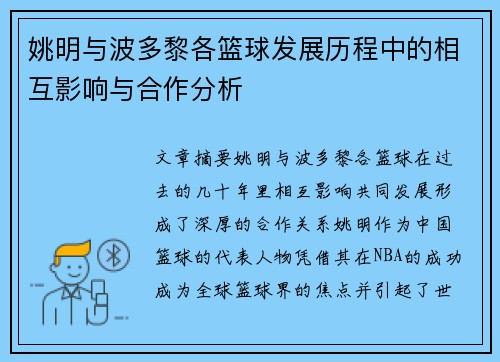 姚明与波多黎各篮球发展历程中的相互影响与合作分析

文章摘要姚明与波多黎各篮球在过去的几十年里相互影响共同发展形成了深厚的合作关系姚明作为中国篮球的代表人物凭借其在NBA的成功成为全球篮球界的焦点并引起了世